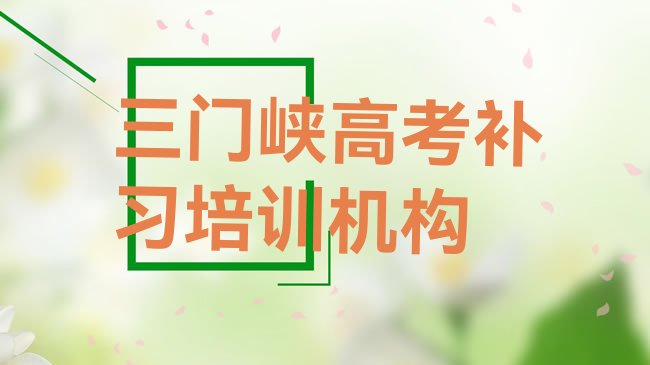 三门峡高考补习培训机构